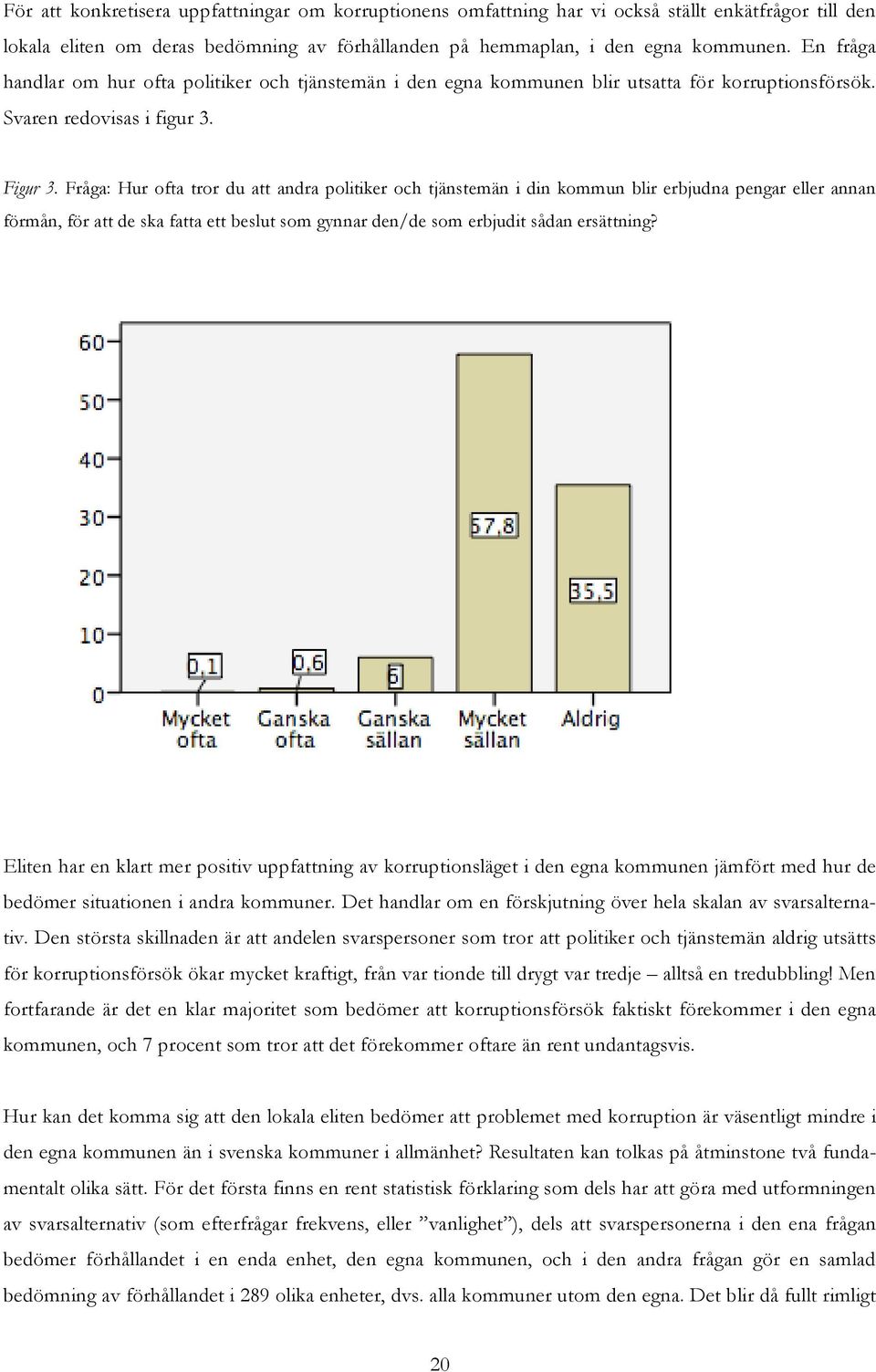 För att konkretisera uppfattningar om korruptionens omfattning har vi också ställt enkätfrågor till den lokala eliten om deras bedömning av förhållanden på hemmaplan, i den egna kommunen. En fråga handlar om hur ofta politiker och tjänstemän i den egna kommunen blir utsatta för korruptionsförsök. Svaren redovisas i figur 3.

Figur 3. Fråga: Hur ofta tror du att andra politiker och tjänstemän i din kommun blir erbjudna pengar eller annan förmån, för att de ska fatta ett beslut som gynnar den/de som erbjudit sådan ersättning?

60
50
40
30
20
10
0

0,1
0,6
6
57,8
35,5

Mycket ofta
Ganska ofta
Ganska sällan
Mycket sällan
Aldrig

Eliten har en klart mer positiv uppfattning av korruptionsläget i den egna kommunen jämfört med hur de bedömer situationen i andra kommuner. Det handlar om en förskjutning över hela skalan av svarsalternativ. Den största skillnaden är att andelen svarspersoner som tror att politiker och tjänstemän aldrig utsätts för korruptionsförsök ökar mycket kraftigt, från var tionde till drygt var tredje – alltså en tredubbling! Men fortfarande är det en klar majoritet som bedömer att korruptionsförsök faktiskt förekommer i den egna kommunen, och 7 procent som tror att det förekommer oftare än rent undantagsvis.

Hur kan det komma sig att den lokala eliten bedömer att problemet med korruption är väsentligt mindre i den egna kommunen än i svenska kommuner i allmänhet? Resultaten kan tolkas på åtminstone två fundamentalt olika sätt. För det första finns en rent statistisk förklaring som dels har att göra med utformningen av svarsalternativ (som efterfrågar frekvens, eller ”vanlighet”), dels att svarspersonerna i den ena frågan bedömer förhållandet i en enda enhet, den egna kommunen, och i den andra frågan gör en samlad bedömning av förhållandet i 289 olika enheter, dvs. alla kommuner utom den egna. Det blir då fullt rimligt

20